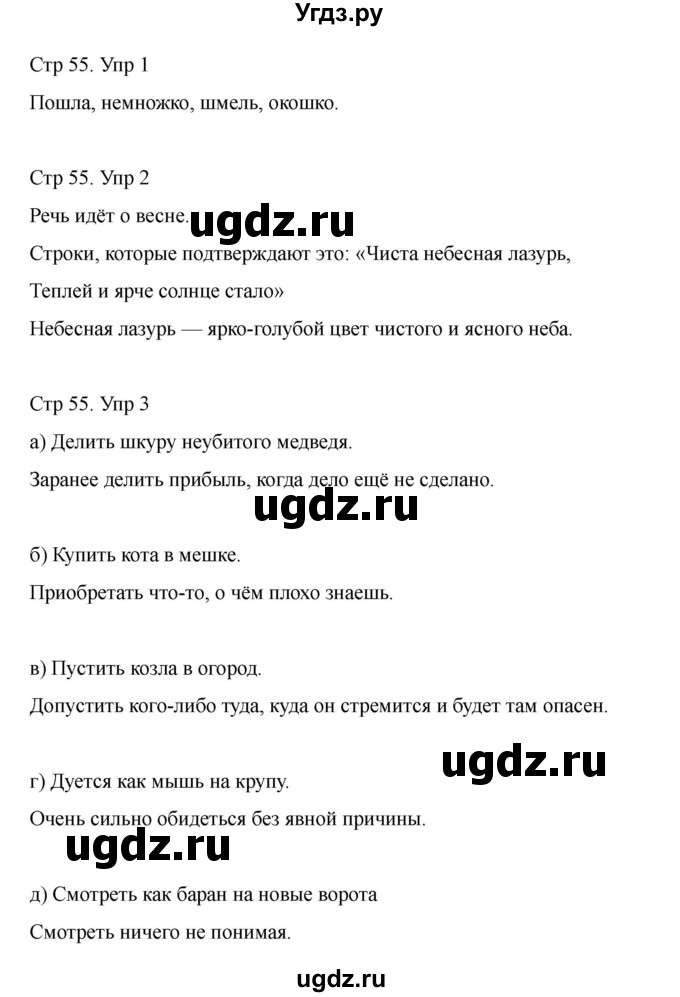 Угдз.ру

Стр 55. Упр 1

Пошла, немножко, шмель, окошко.

Стр 55. Упр 2

Речь идёт о весне.

ugdz.ru

Строки, которые подтверждают это: «Чиста небесная лазурь, Теплей и ярче солнце стало»

Небесная лазурь — ярко-голубой цвет чистого и ясного неба.

Стр 55. Упр 3

а) Делить шкуру неубитого медведя.

Заранее делить прибыль, когда дело ещё не сделано.

ugdz.ru

б) Купить кота в мешке.

Приобретать что-то, о чём плохо знаешь.

в) Пустить козла в огород.

Допустить кого-либо туда, куда он стремится и будет там опасен.

ugdz.ru

г) Дуется как мышь на крупу.

Очень сильно обидеться без явной причины.

ugdz.ru

д) Смотреть как баран на новые ворота

Смотреть ничего не понимая.

ugdz.ru